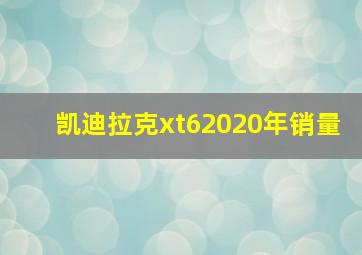 凯迪拉克xt62020年销量